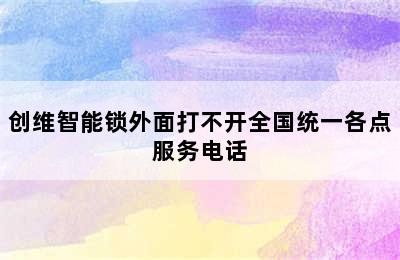 创维智能锁外面打不开全国统一各点服务电话